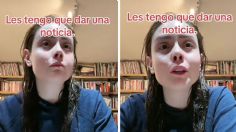 Les tengo que dar una noticia.

Les tengo que dar una noticia.